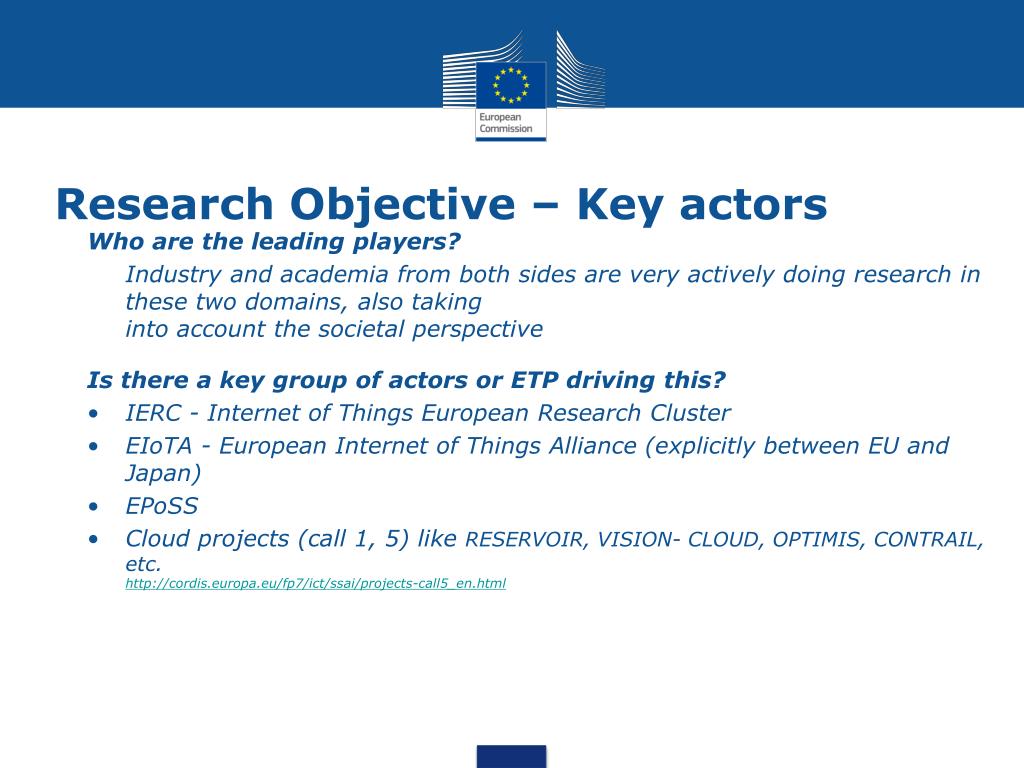 European Commission

Research Objective – Key actors

Who are the leading players?

Industry and academia from both sides are very actively doing research in these two domains, also taking into account the societal perspective

Is there a key group of actors or ETP driving this?

• IERC - Internet of Things European Research Cluster
• EIoTA - European Internet of Things Alliance (explicitly between EU and Japan)
• EPoSS
• Cloud projects (call 1, 5) like RESERVOIR, VISION- CLOUD, OPTIMIS, CONTRAIL, etc. http://cordis.europa.eu/fp7/ict/ssai/projects-call5_en.html